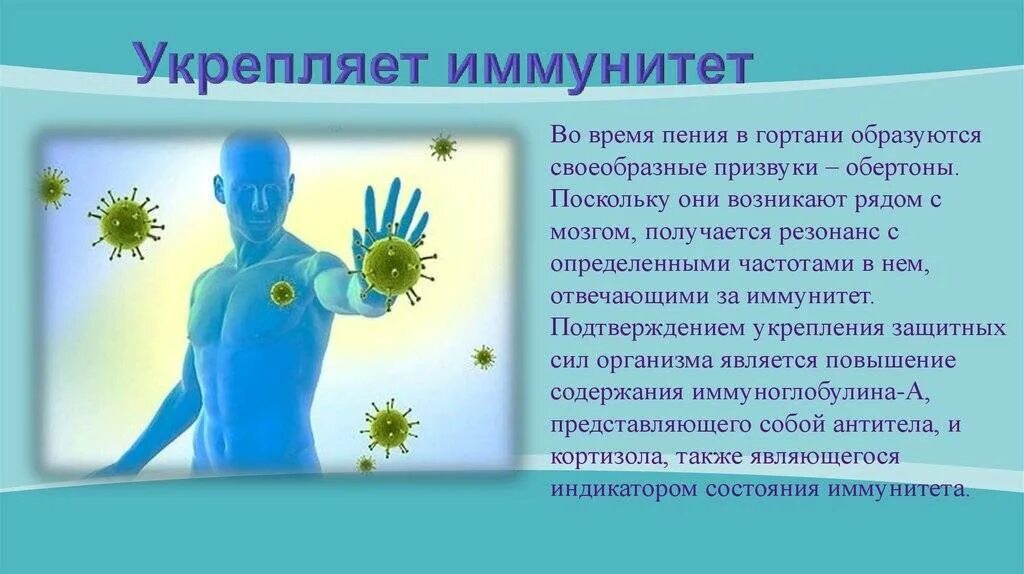 Укрепляет иммунитет

Во время пения в гортани образуются своеобразные призвуки – обертоны. Поскольку они возникают рядом с мозгом, получается резонанс с определенными частотами в нем, отвечающими за иммунитет. Подтверждением укрепления защитных сил организма является повышение содержания иммуноглобулина-А, представляющего собой антитела, и кортизола, также являющегося индикатором состояния иммунитета.